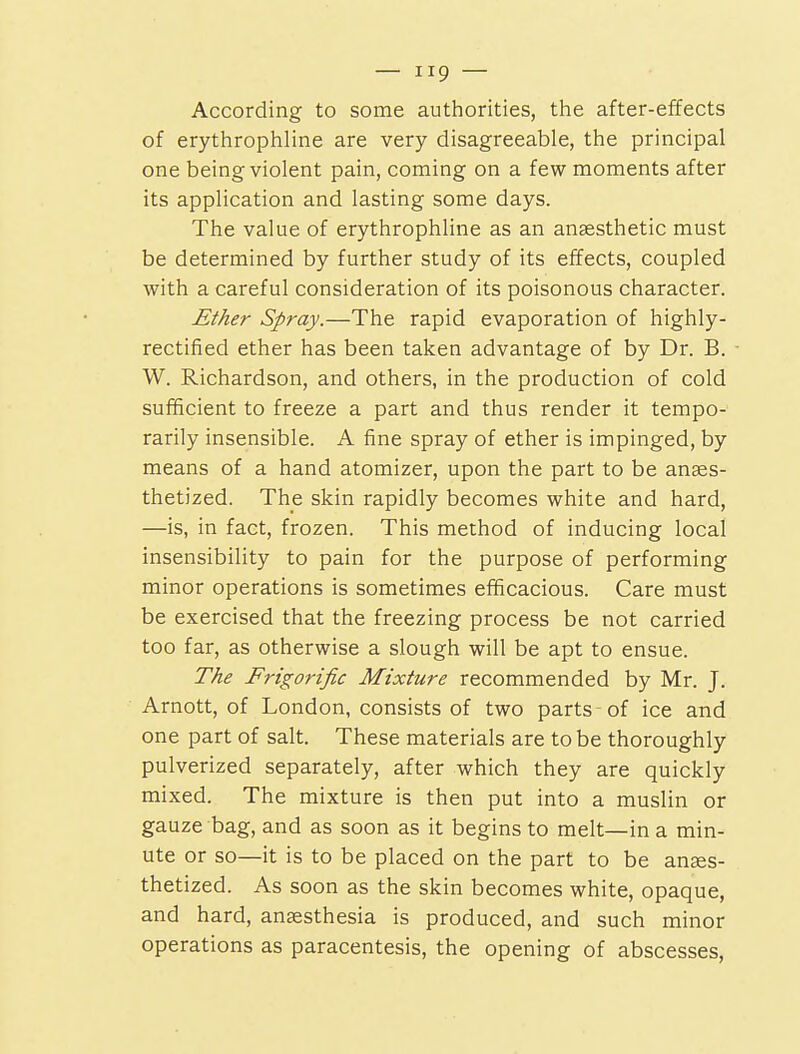 — 119 —

According to some authorities, the after-effects of erythrophline are very disagreeable, the principal one being violent pain, coming on a few moments after its application and lasting some days.

The value of erythrophline as an anæsthetic must be determined by further study of its effects, coupled with a careful consideration of its poisonous character.

Ether Spray.—The rapid evaporation of highly-rectified ether has been taken advantage of by Dr. B. W. Richardson, and others, in the production of cold sufficient to freeze a part and thus render it temporarily insensible. A fine spray of ether is impinged, by means of a hand atomizer, upon the part to be anæsthetized. The skin rapidly becomes white and hard, —is, in fact, frozen. This method of inducing local insensibility to pain for the purpose of performing minor operations is sometimes efficacious. Care must be exercised that the freezing process be not carried too far, as otherwise a slough will be apt to ensue.

The Frigorific Mixture recommended by Mr. J. Arnott, of London, consists of two parts of ice and one part of salt. These materials are to be thoroughly pulverized separately, after which they are quickly mixed. The mixture is then put into a muslin or gauze bag, and as soon as it begins to melt—in a minute or so—it is to be placed on the part to be anæsthetized. As soon as the skin becomes white, opaque, and hard, anæsthesia is produced, and such minor operations as paracentesis, the opening of abscesses,